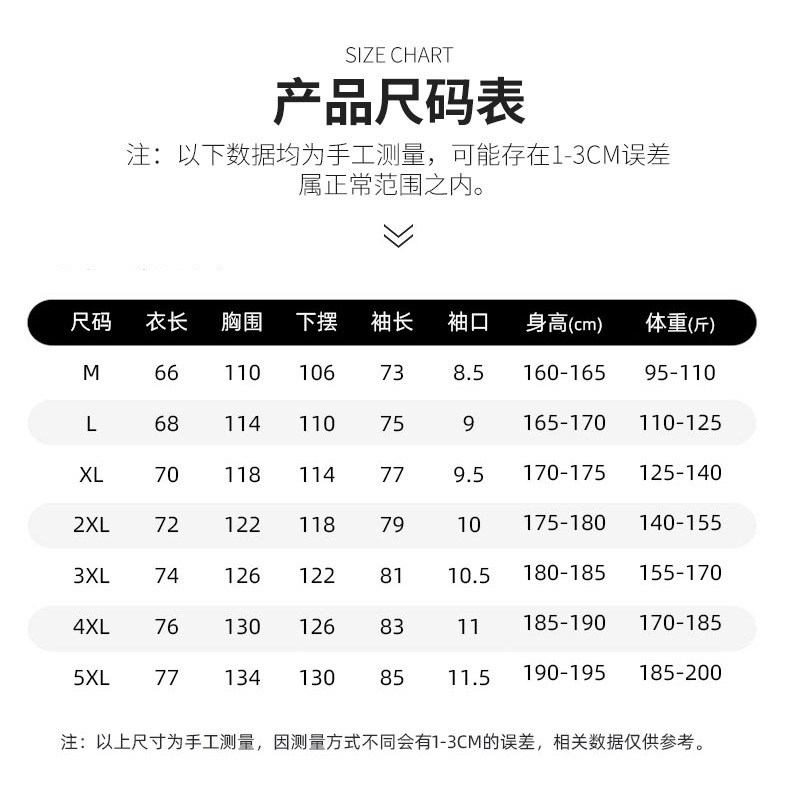 SIZE CHART

产品尺码表

注：以下数据均为手工测量，可能存在1-3CM误差
属正常范围之内。

| 尺码 | 衣长 | 胸围 | 下摆 | 袖长 | 袖口 | 身高(cm) | 体重(斤) |
|---|---|---|---|---|---|---|---|
| M | 66 | 110 | 106 | 73 | 8.5 | 160-165 | 95-110 |
| L | 68 | 114 | 110 | 75 | 9 | 165-170 | 110-125 |
| XL | 70 | 118 | 114 | 77 | 9.5 | 170-175 | 125-140 |
| 2XL | 72 | 122 | 118 | 79 | 10 | 175-180 | 140-155 |
| 3XL | 74 | 126 | 122 | 81 | 10.5 | 180-185 | 155-170 |
| 4XL | 76 | 130 | 126 | 83 | 11 | 185-190 | 170-185 |
| 5XL | 77 | 134 | 130 | 85 | 11.5 | 190-195 | 185-200 |

注：以上尺寸为手工测量，因测量方式不同会有1-3CM的误差，相关数据仅供参考。